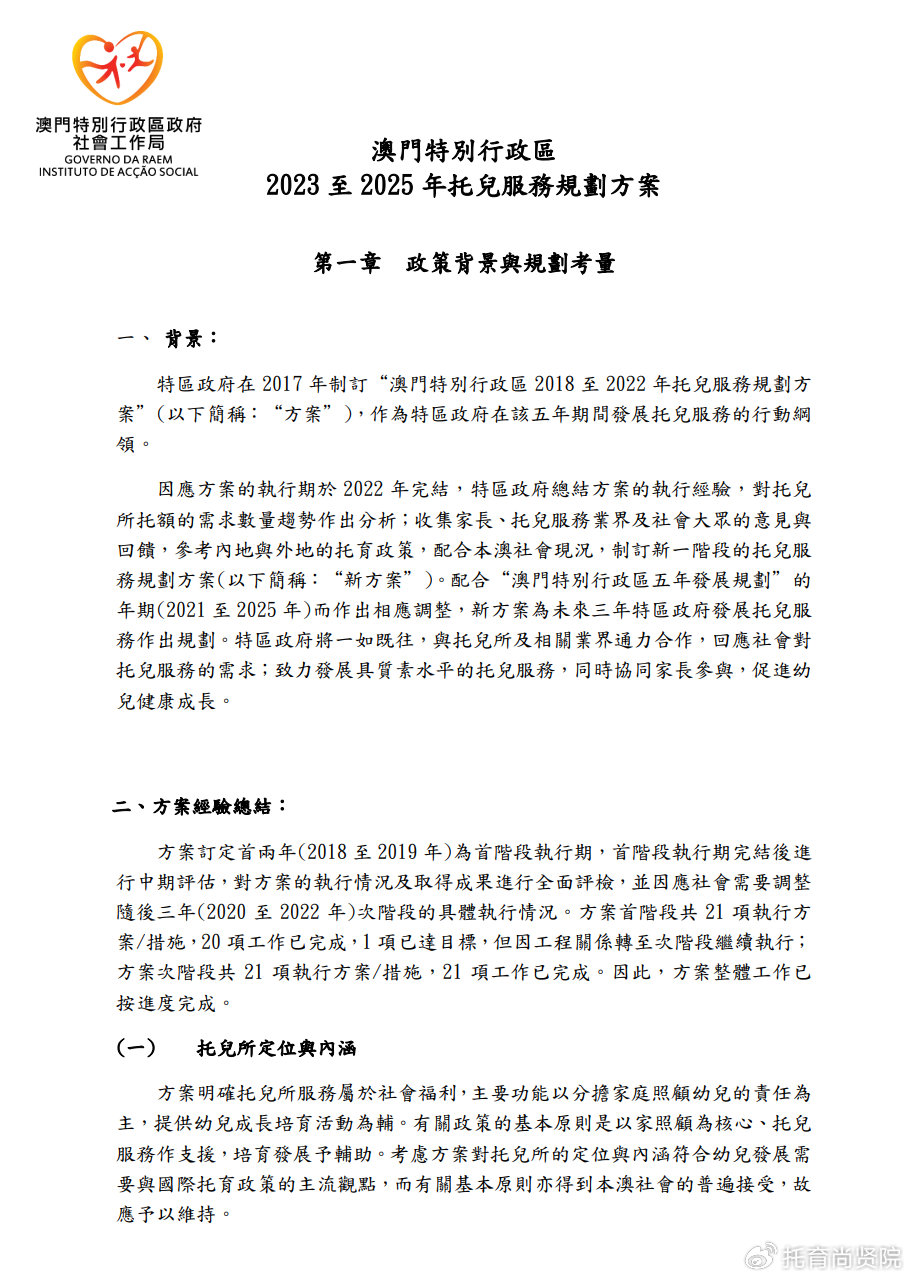 澳門特別行政區政府
社會工作局
GOVERNO DA RAEM
INSTITUTO DE ACÇÃO SOCIAL

澳門特別行政區
2023 至 2025 年托兒服務規劃方案

第一章　政策背景與規劃考量

一、 背景：

特區政府在 2017 年制訂“澳門特別行政區 2018 至 2022 年托兒服務規劃方案”(以下簡稱：“方案”)，作為特區政府在該五年期間發展托兒服務的行動綱領。

因應方案的執行期於 2022 年完結，特區政府總結方案的執行經驗，對托兒所托額的需求數量趨勢作出分析；收集家長、托兒服務業界及社會大眾的意見與回饋，參考內地與外地的托育政策，配合本澳社會現況，制訂新一階段的托兒服務規劃方案(以下簡稱：“新方案”)。配合“澳門特別行政區五年發展規劃”的年期(2021 至 2025 年)而作出相應調整，新方案為未來三年特區政府發展托兒服務作出規劃。特區政府將一如既往，與托兒所及相關業界通力合作，回應社會對托兒服務的需求；致力發展具質素水平的托兒服務，同時協同家長參與，促進幼兒健康成長。

二、方案經驗總結：

方案訂定首兩年(2018 至 2019 年)為首階段執行期，首階段執行期完結後進行中期評估，對方案的執行情況及取得成果進行全面評檢，並因應社會需要調整隨後三年(2020 至 2022 年)次階段的具體執行情況。方案首階段共 21 項執行方案/措施，20 項工作已完成，1 項已達目標，但因工程關係轉至次階段繼續執行；方案次階段共 21 項執行方案/措施，21 項工作已完成。因此，方案整體工作已按進度完成。

(一)　托兒所定位與內涵

方案明確托兒所服務屬於社會福利，主要功能以分擔家庭照顧幼兒的責任為主，提供幼兒成長培育活動為輔。有關政策的基本原則是以家照顧為核心、托兒服務作支援，培育發展予輔助。考慮方案對托兒所的定位與內涵符合幼兒發展需要與國際托育政策的主流觀點，而有關基本原則亦得到本澳社會的普遍接受，故應予以維持。

托育尚贤院